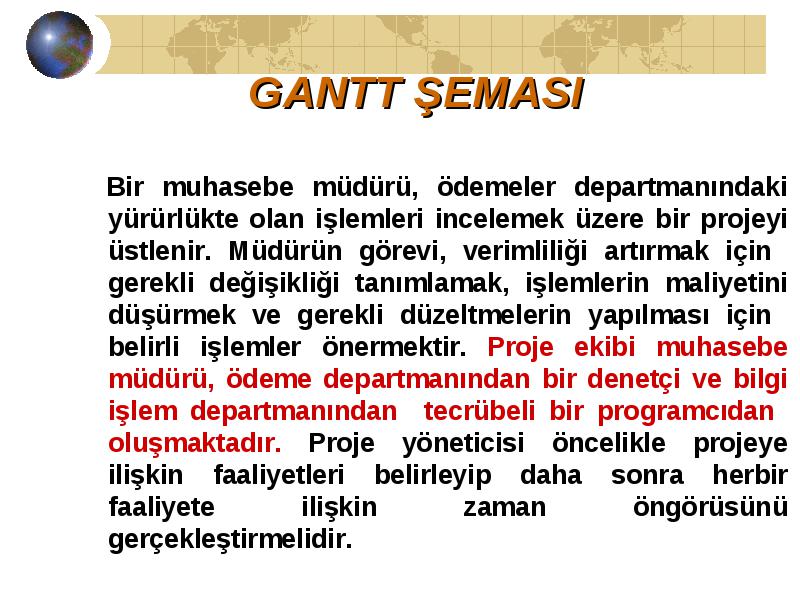 GANTT ŞEMASI

Bir muhasebe müdürü, ödemeler departmanındaki yürürlükte olan işlemleri incelemek üzere bir projeyi üstlenir. Müdürün görevi, verimliliği artırmak için gerekli değişikliği tanımlamak, işlemlerin maliyetini düşürmek ve gerekli düzeltmelerin yapılması için belirli işlemler önermektir. Proje ekibi muhasebe müdürü, ödeme departmanından bir denetçi ve bilgi işlem departmanından tecrübeli bir programcıdan oluşmaktadır. Proje yöneticisi öncelikle projeye ilişkin faaliyetleri belirleyip daha sonra herbir faaliyete ilişkin zaman öngörüsünü gerçekleştirmelidir.